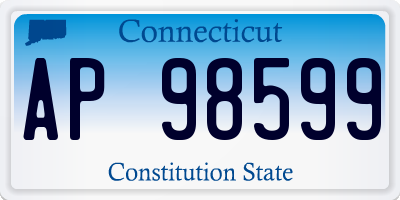 Connecticut

AP 98599

Constitution State